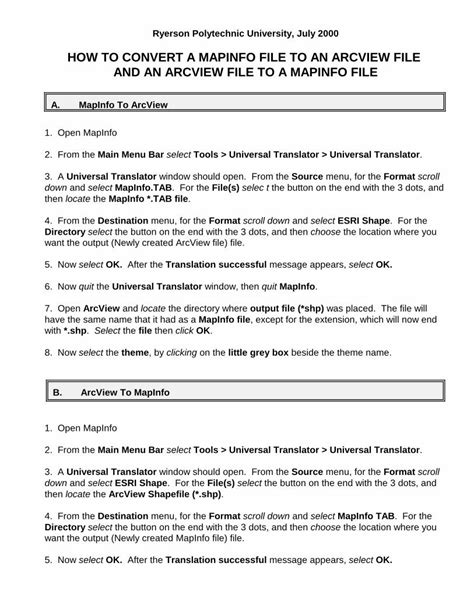 Ryerson Polytechnic University, July 2000

HOW TO CONVERT A MAPINFO FILE TO AN ARCVIEW FILE
AND AN ARCVIEW FILE TO A MAPINFO FILE

A. MapInfo To ArcView

1. Open MapInfo

2. From the Main Menu Bar select Tools > Universal Translator > Universal Translator.

3. A Universal Translator window should open. From the Source menu, for the Format scroll down and select MapInfo.TAB. For the File(s) selec t the button on the end with the 3 dots, and then locate the MapInfo *.TAB file.

4. From the Destination menu, for the Format scroll down and select ESRI Shape. For the Directory select the button on the end with the 3 dots, and then choose the location where you want the output (Newly created ArcView file) file.

5. Now select OK. After the Translation successful message appears, select OK.

6. Now quit the Universal Translator window, then quit MapInfo.

7. Open ArcView and locate the directory where output file (*shp) was placed. The file will have the same name that it had as a MapInfo file, except for the extension, which will now end with *.shp. Select the file then click OK.

8. Now select the theme, by clicking on the little grey box beside the theme name.

B. ArcView To MapInfo

1. Open MapInfo

2. From the Main Menu Bar select Tools > Universal Translator > Universal Translator.

3. A Universal Translator window should open. From the Source menu, for the Format scroll down and select ESRI Shape. For the File(s) select the button on the end with the 3 dots, and then locate the ArcView Shapefile (*.shp).

4. From the Destination menu, for the Format scroll down and select MapInfo TAB. For the Directory select the button on the end with the 3 dots, and then choose the location where you want the output (Newly created MapInfo file) file.

5. Now select OK. After the Translation successful message appears, select OK.